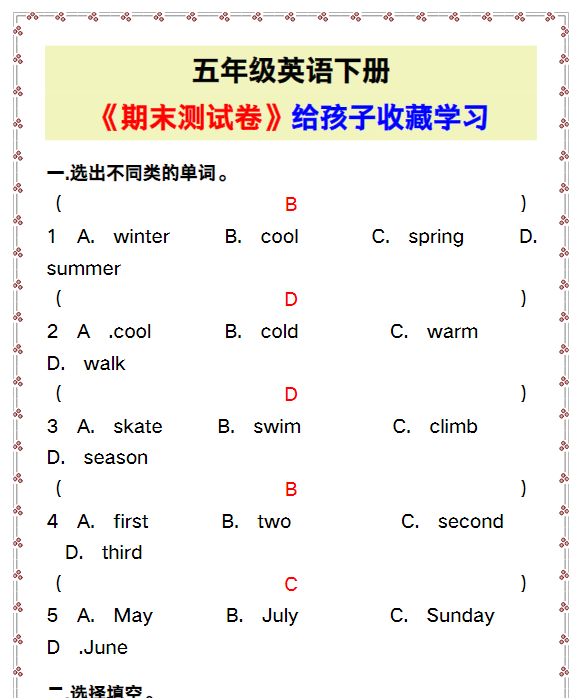 五年级英语下册

《期末测试卷》给孩子收藏学习

一.选出不同类的单词。

( B )
1 A. winter B. cool C. spring D. summer

( D )
2 A .cool B. cold C. warm D. walk

( D )
3 A. skate B. swim C. climb D. season

( B )
4 A. first B. two C. second D. third

( C )
5 A. May B. July C. Sunday D .June

二.选择填空。